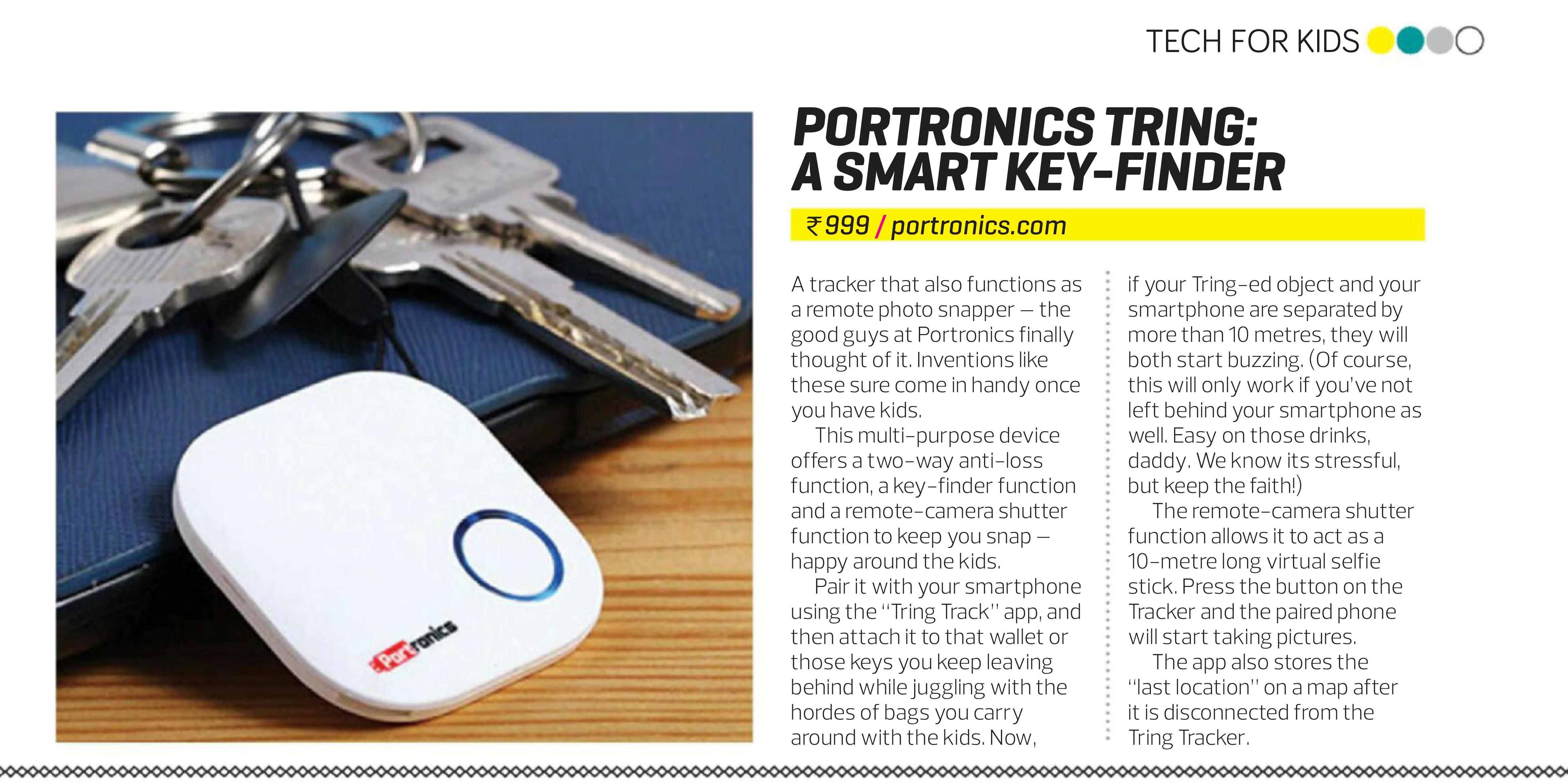 TECH FOR KIDS

Portronics

PORTRONICS TRING: A SMART KEY-FINDER

₹999 / portronics.com

A tracker that also functions as a remote photo snapper – the good guys at Portronics finally thought of it. Inventions like these sure come in handy once you have kids.

This multi-purpose device offers a two-way anti-loss function, a key-finder function and a remote-camera shutter function to keep you snap – happy around the kids.

Pair it with your smartphone using the "Tring Track" app, and then attach it to that wallet or those keys you keep leaving behind while juggling with the hordes of bags you carry around with the kids. Now, if your Tring-ed object and your smartphone are separated by more than 10 metres, they will both start buzzing. (Of course, this will only work if you've not left behind your smartphone as well. Easy on those drinks, daddy. We know its stressful, but keep the faith!)

The remote-camera shutter function allows it to act as a 10-metre long virtual selfie stick. Press the button on the Tracker and the paired phone will start taking pictures.

The app also stores the "last location" on a map after it is disconnected from the Tring Tracker.